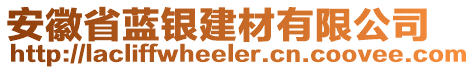 安徽省蓝银建材有限公司
http://lacliffwheeler.cn.coovee.com